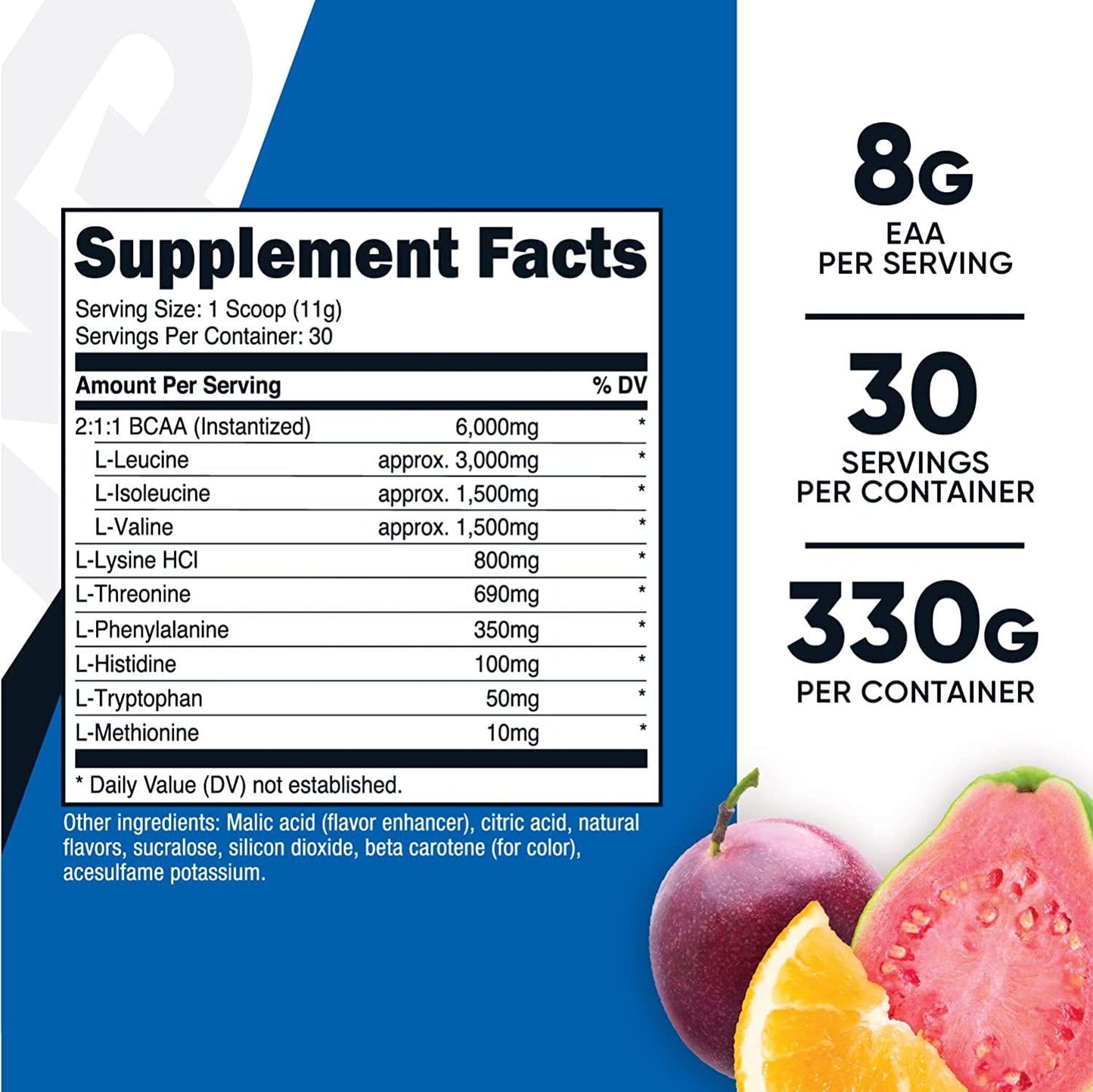 Supplement Facts

Serving Size: 1 Scoop (11g)
Servings Per Container: 30

| Amount Per Serving | | % DV |
|---|---|---|
| 2:1:1 BCAA (Instantized) | 6,000mg | * |
| L-Leucine | approx. 3,000mg | * |
| L-Isoleucine | approx. 1,500mg | * |
| L-Valine | approx. 1,500mg | * |
| L-Lysine HCl | 800mg | * |
| L-Threonine | 690mg | * |
| L-Phenylalanine | 350mg | * |
| L-Histidine | 100mg | * |
| L-Tryptophan | 50mg | * |
| L-Methionine | 10mg | * |

* Daily Value (DV) not established.

Other ingredients: Malic acid (flavor enhancer), citric acid, natural flavors, sucralose, silicon dioxide, beta carotene (for color), acesulfame potassium.

8G
EAA
PER SERVING

30
SERVINGS
PER CONTAINER

330G
PER CONTAINER